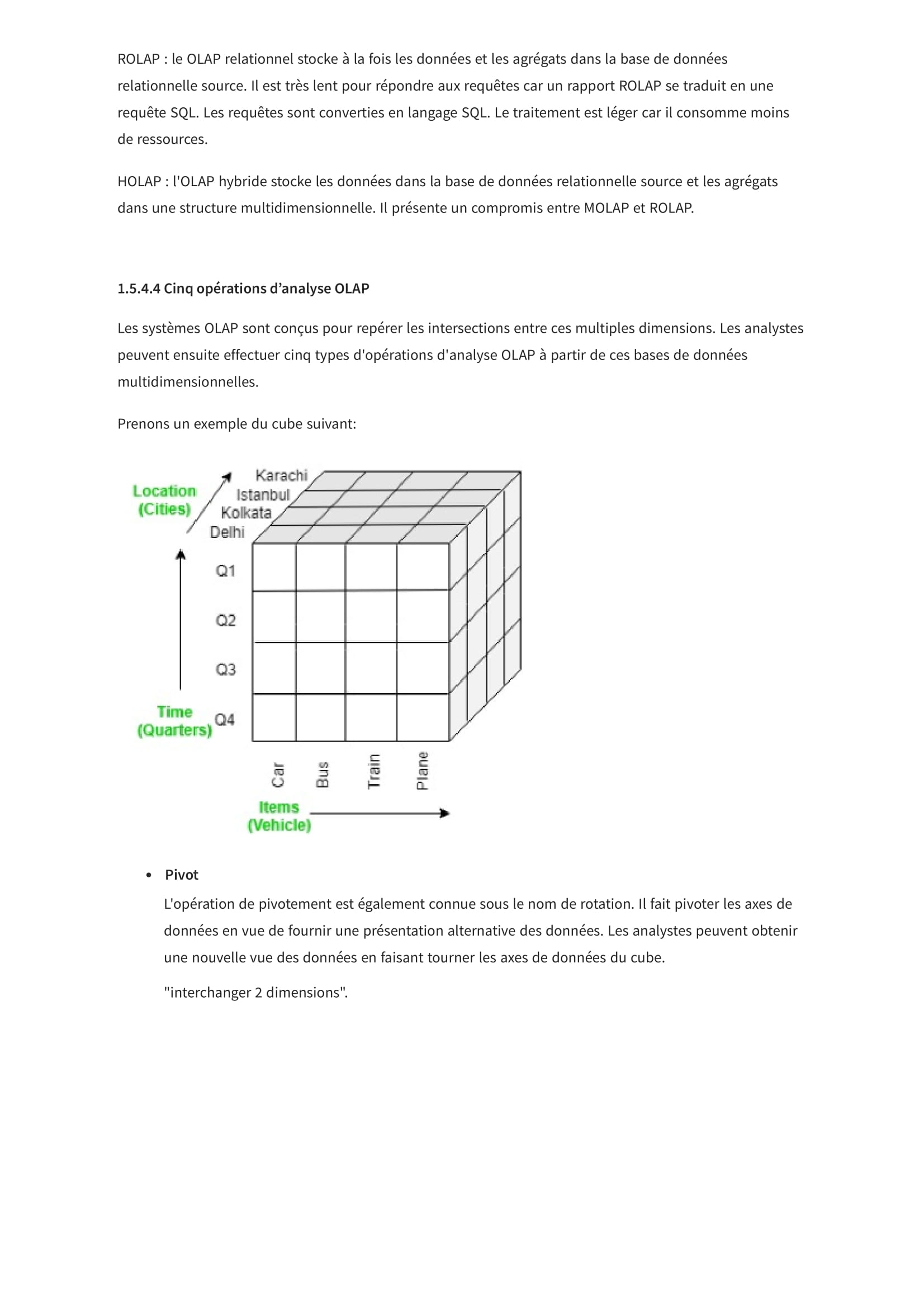 ROLAP : le OLAP relationnel stocke à la fois les données et les agrégats dans la base de données relationnelle source. Il est très lent pour répondre aux requêtes car un rapport ROLAP se traduit en une requête SQL. Les requêtes sont converties en langage SQL. Le traitement est léger car il consomme moins de ressources.

HOLAP : l'OLAP hybride stocke les données dans la base de données relationnelle source et les agrégats dans une structure multidimensionnelle. Il présente un compromis entre MOLAP et ROLAP.

1.5.4.4 Cinq opérations d'analyse OLAP

Les systèmes OLAP sont conçus pour repérer les intersections entre ces multiples dimensions. Les analystes peuvent ensuite effectuer cinq types d'opérations d'analyse OLAP à partir de ces bases de données multidimensionnelles.

Prenons un exemple du cube suivant:

Location (Cities)
Karachi
Istanbul
Kolkata
Delhi
Q1
Q2
Q3
Q4
Time (Quarters)
Car
Bus
Train
Plane
Items (Vehicle)

• Pivot
L'opération de pivotement est également connue sous le nom de rotation. Il fait pivoter les axes de données en vue de fournir une présentation alternative des données. Les analystes peuvent obtenir une nouvelle vue des données en faisant tourner les axes de données du cube.

"interchanger 2 dimensions".